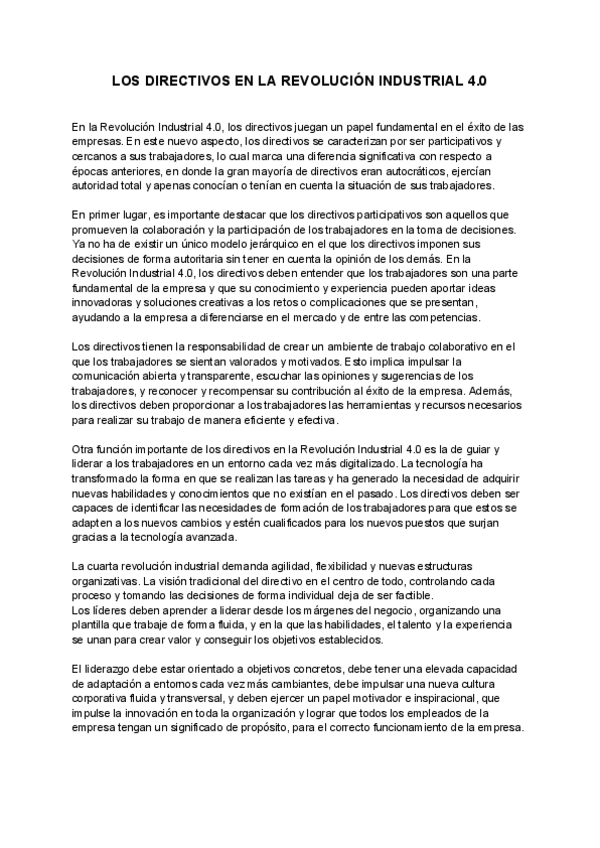 LOS DIRECTIVOS EN LA REVOLUCIÓN INDUSTRIAL 4.0

En la Revolución Industrial 4.0, los directivos juegan un papel fundamental en el éxito de las empresas. En este nuevo aspecto, los directivos se caracterizan por ser participativos y cercanos a sus trabajadores, lo cual marca una diferencia significativa con respecto a épocas anteriores, en donde la gran mayoría de directivos eran autocráticos, ejercían autoridad total y apenas conocían o tenían en cuenta la situación de sus trabajadores.

En primer lugar, es importante destacar que los directivos participativos son aquellos que promueven la colaboración y la participación de los trabajadores en la toma de decisiones. Ya no ha de existir un único modelo jerárquico en el que los directivos imponen sus decisiones de forma autoritaria sin tener en cuenta la opinión de los demás. En la Revolución Industrial 4.0, los directivos deben entender que los trabajadores son una parte fundamental de la empresa y que su conocimiento y experiencia pueden aportar ideas innovadoras y soluciones creativas a los retos o complicaciones que se presentan, ayudando a la empresa a diferenciarse en el mercado y de entre las competencias.

Los directivos tienen la responsabilidad de crear un ambiente de trabajo colaborativo en el que los trabajadores se sientan valorados y motivados. Esto implica impulsar la comunicación abierta y transparente, escuchar las opiniones y sugerencias de los trabajadores, y reconocer y recompensar su contribución al éxito de la empresa. Además, los directivos deben proporcionar a los trabajadores las herramientas y recursos necesarios para realizar su trabajo de manera eficiente y efectiva.

Otra función importante de los directivos en la Revolución Industrial 4.0 es la de guiar y liderar a los trabajadores en un entorno cada vez más digitalizado. La tecnología ha transformado la forma en que se realizan las tareas y ha generado la necesidad de adquirir nuevas habilidades y conocimientos que no existían en el pasado. Los directivos deben ser capaces de identificar las necesidades de formación de los trabajadores para que estos se adapten a los nuevos cambios y estén cualificados para los nuevos puestos que surjan gracias a la tecnología avanzada.

La cuarta revolución industrial demanda agilidad, flexibilidad y nuevas estructuras organizativas. La visión tradicional del directivo en el centro de todo, controlando cada proceso y tomando las decisiones de forma individual deja de ser factible.
Los líderes deben aprender a liderar desde los márgenes del negocio, organizando una plantilla que trabaje de forma fluida, y en la que las habilidades, el talento y la experiencia se unan para crear valor y conseguir los objetivos establecidos.

El liderazgo debe estar orientado a objetivos concretos, debe tener una elevada capacidad de adaptación a entornos cada vez más cambiantes, debe impulsar una nueva cultura corporativa fluida y transversal, y deben ejercer un papel motivador e inspiracional, que impulse la innovación en toda la organización y lograr que todos los empleados de la empresa tengan un significado de propósito, para el correcto funcionamiento de la empresa.